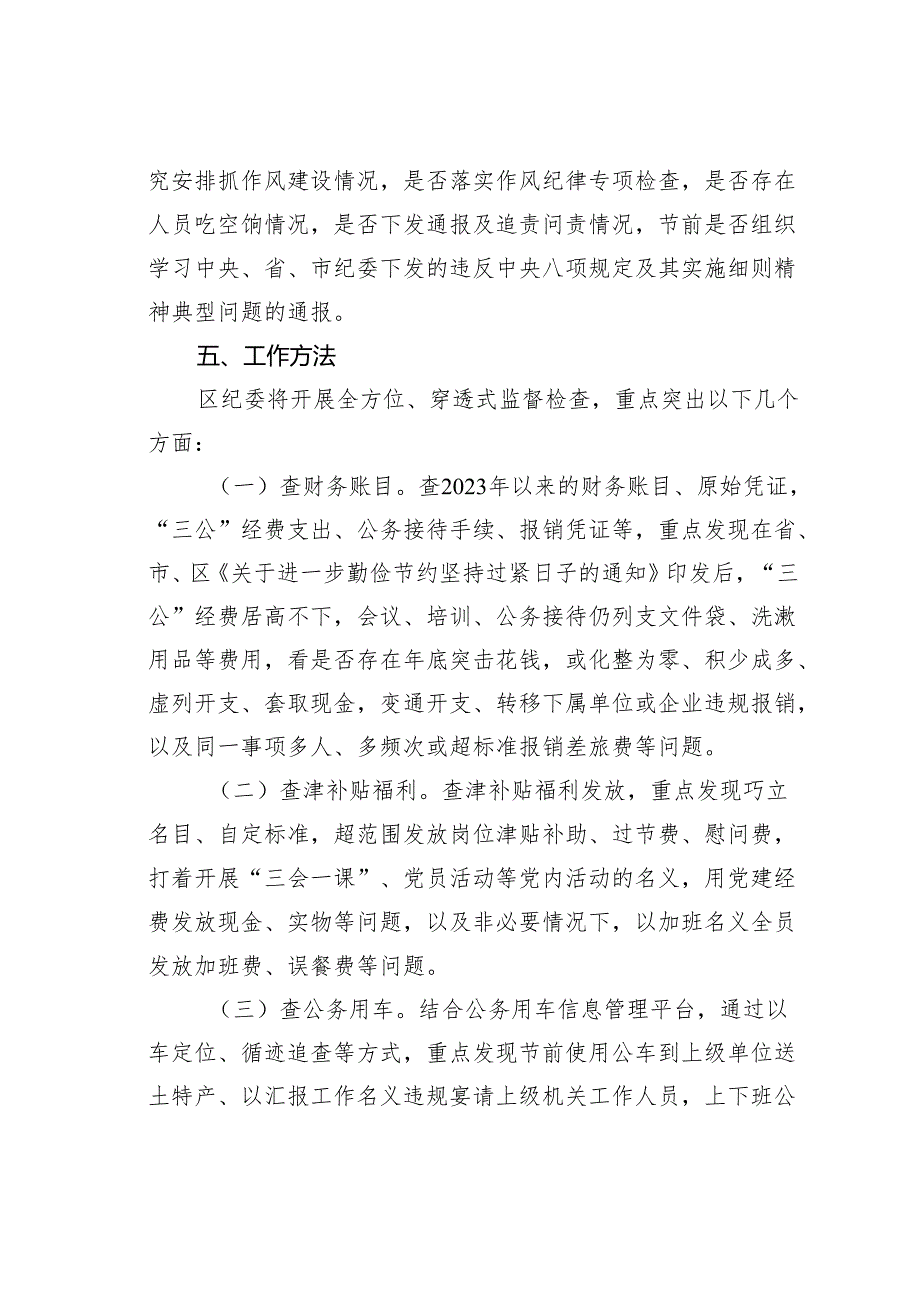 究安排抓作风建设情况，是否落实作风纪律专项检查，是否存在人员吃空饷情况，是否下发通报及追责问责情况，节前是否组织学习中央、省、市纪委下发的违反中央八项规定及其实施细则精神典型问题的通报。

五、工作方法

区纪委将开展全方位、穿透式监督检查，重点突出以下几个方面：

（一）查财务账目。查2023年以来的财务账目、原始凭证，“三公”经费支出、公务接待手续、报销凭证等，重点发现在省、市、区《关于进一步勤俭节约坚持过紧日子的通知》印发后，“三公”经费居高不下，会议、培训、公务接待仍列支文件袋、洗漱用品等费用，看是否存在年底突击花钱，或化整为零、积少成多、虚列开支、套取现金，变通开支、转移下属单位或企业违规报销，以及同一事项多人、多频次或超标准报销差旅费等问题。

（二）查津补贴福利。查津补贴福利发放，重点发现巧立名目、自定标准，超范围发放岗位津贴补助、过节费、慰问费，打着开展“三会一课”、党员活动等党内活动的名义，用党建经费发放现金、实物等问题，以及非必要情况下，以加班名义全员发放加班费、误餐费等问题。

（三）查公务用车。结合公务用车信息管理平台，通过以车定位、循迹追查等方式，重点发现节前使用公车到上级单位送土特产、以汇报工作名义违规宴请上级机关工作人员，上下班公